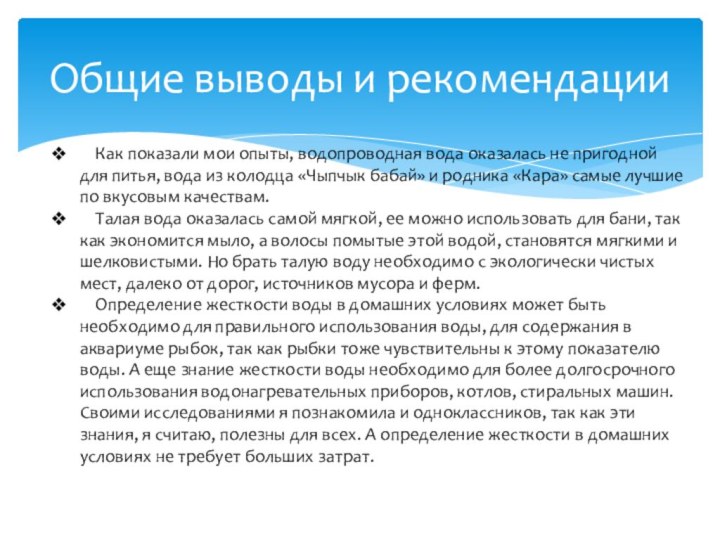 Общие выводы и рекомендации

❖ Как показали мои опыты, водопроводная вода оказалась не пригодной для питья, вода из колодца «Чыпчык бабай» и родника «Кара» самые лучшие по вкусовым качествам.

❖ Талая вода оказалась самой мягкой, ее можно использовать для бани, так как экономится мыло, а волосы помытые этой водой, становятся мягкими и шелковистыми. Но брать талую воду необходимо с экологически чистых мест, далеко от дорог, источников мусора и ферм.

❖ Определение жесткости воды в домашних условиях может быть необходимо для правильного использования воды, для содержания в аквариуме рыбок, так как рыбки тоже чувствительны к этому показателю воды. А еще знание жесткости воды необходимо для более долгосрочного использования водонагревательных приборов, котлов, стиральных машин. Своими исследованиями я познакомила и одноклассников, так как эти знания, я считаю, полезны для всех. А определение жесткости в домашних условиях не требует больших затрат.